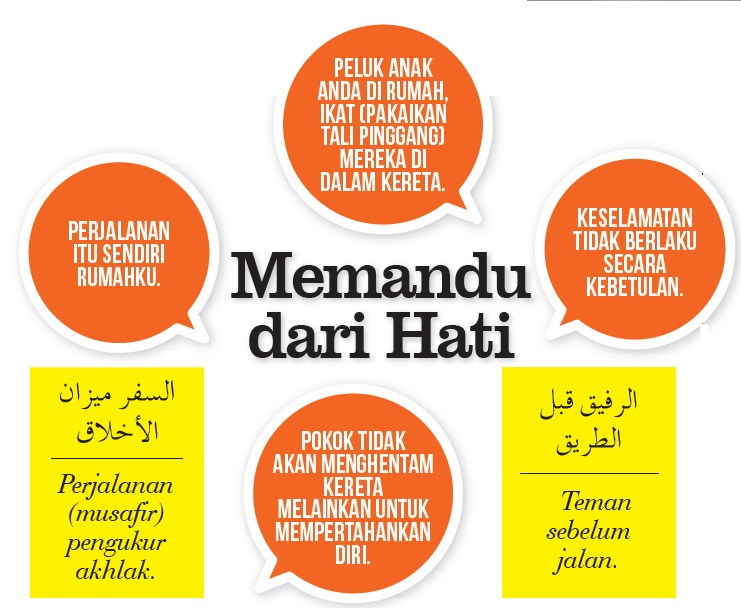 PELUK ANAK ANDA DI RUMAH, IKAT (PAKAIKAN TALI PINGGANG) MEREKA DI DALAM KERETA.

PERJALANAN ITU SENDIRI RUMAHKU.

KESELAMATAN TIDAK BERLAKU SECARA KEBETULAN.

Memandu dari Hati

السفر ميزان الأخلاق

Perjalanan (musafir) pengukur akhlak.

POKOK TIDAK AKAN MENGHENTAM KERETA MELAINKAN UNTUK MEMPERTAHANKAN DIRI.

الرفيق قبل الطريق

Teman sebelum jalan.